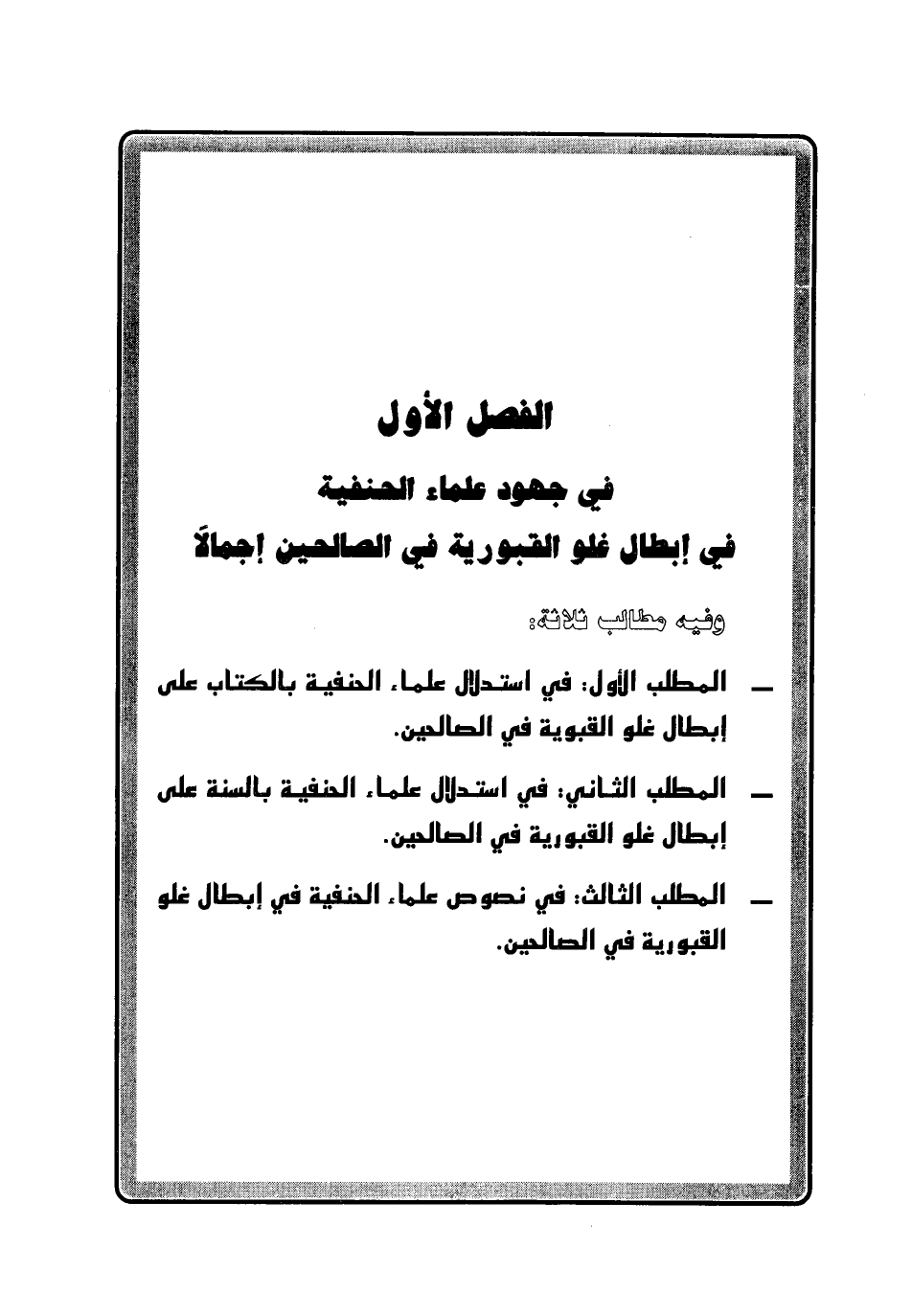 الفصل الأول

في جهود علماء الحنفية

في إبطال غلو القبورية في الصالحين إجمالاً

وفيه مطالب ثلاثة:

ـ المطلب الأول: في استدلال علماء الحنفية بالكتاب على إبطال غلو القبوية في الصالحين.

ـ المطلب الثاني: في استدلال علماء الحنفية بالسنة على إبطال غلو القبورية في الصالحين.

ـ المطلب الثالث: في نصوص علماء الحنفية في إبطال غلو القبورية في الصالحين.